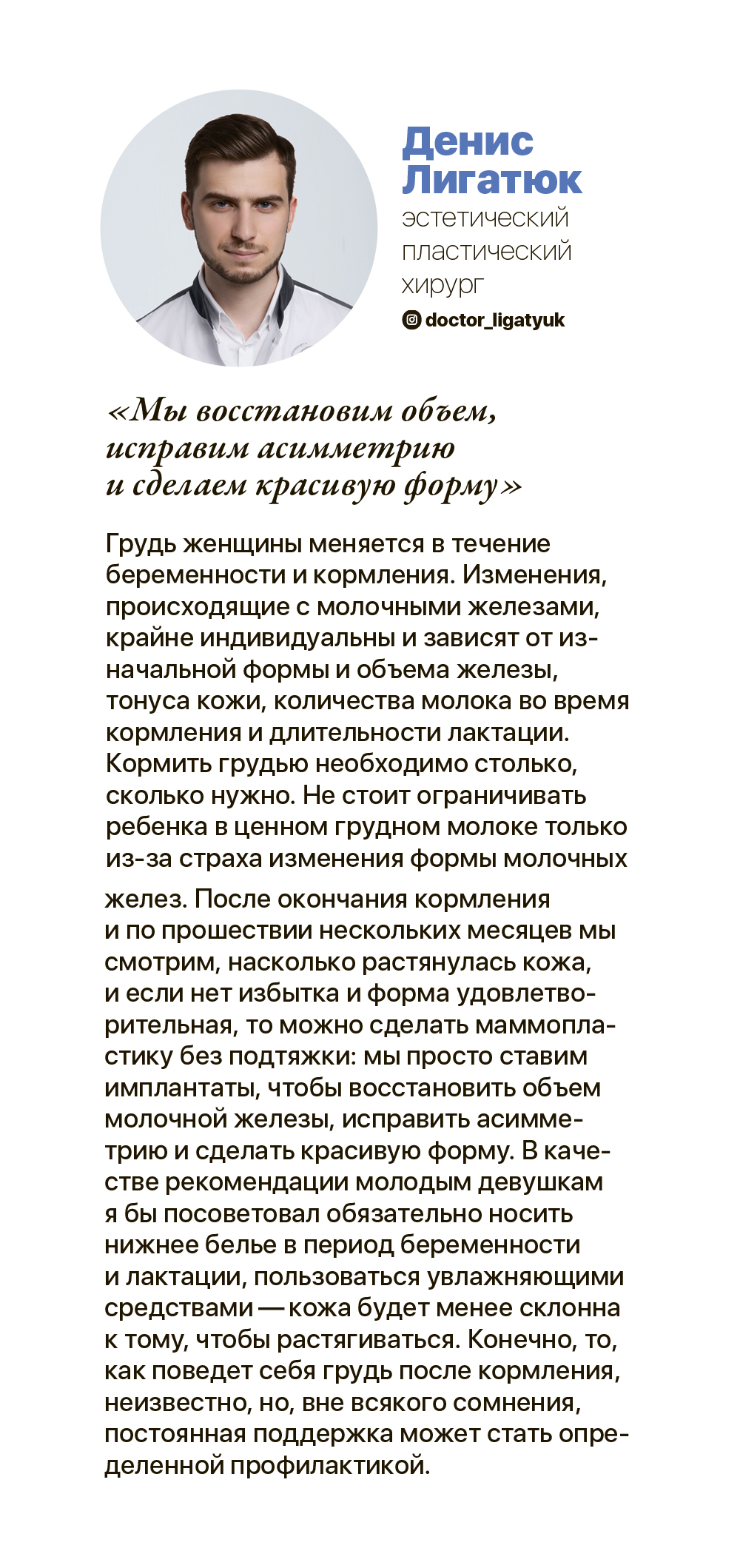 Денис Лигатюк
эстетический пластический хирург
doctor_ligatyuk

«Мы восстановим объем, исправим асимметрию и сделаем красивую форму»

Грудь женщины меняется в течение беременности и кормления. Изменения, происходящие с молочными железами, крайне индивидуальны и зависят от изначальной формы и объема железы, тонуса кожи, количества молока во время кормления и длительности лактации. Кормить грудью необходимо столько, сколько нужно. Не стоит ограничивать ребенка в ценном грудном молоке только из-за страха изменения формы молочных желез. После окончания кормления и по прошествии нескольких месяцев мы смотрим, насколько растянулась кожа, и если нет избытка и форма удовлетворительная, то можно сделать маммопластику без подтяжки: мы просто ставим имплантаты, чтобы восстановить объем молочной железы, исправить асимметрию и сделать красивую форму. В качестве рекомендации молодым девушкам я бы посоветовал обязательно носить нижнее белье в период беременности и лактации, пользоваться увлажняющими средствами — кожа будет менее склонна к тому, чтобы растягиваться. Конечно, то, как поведет себя грудь после кормления, неизвестно, но, вне всякого сомнения, постоянная поддержка может стать определенной профилактикой.